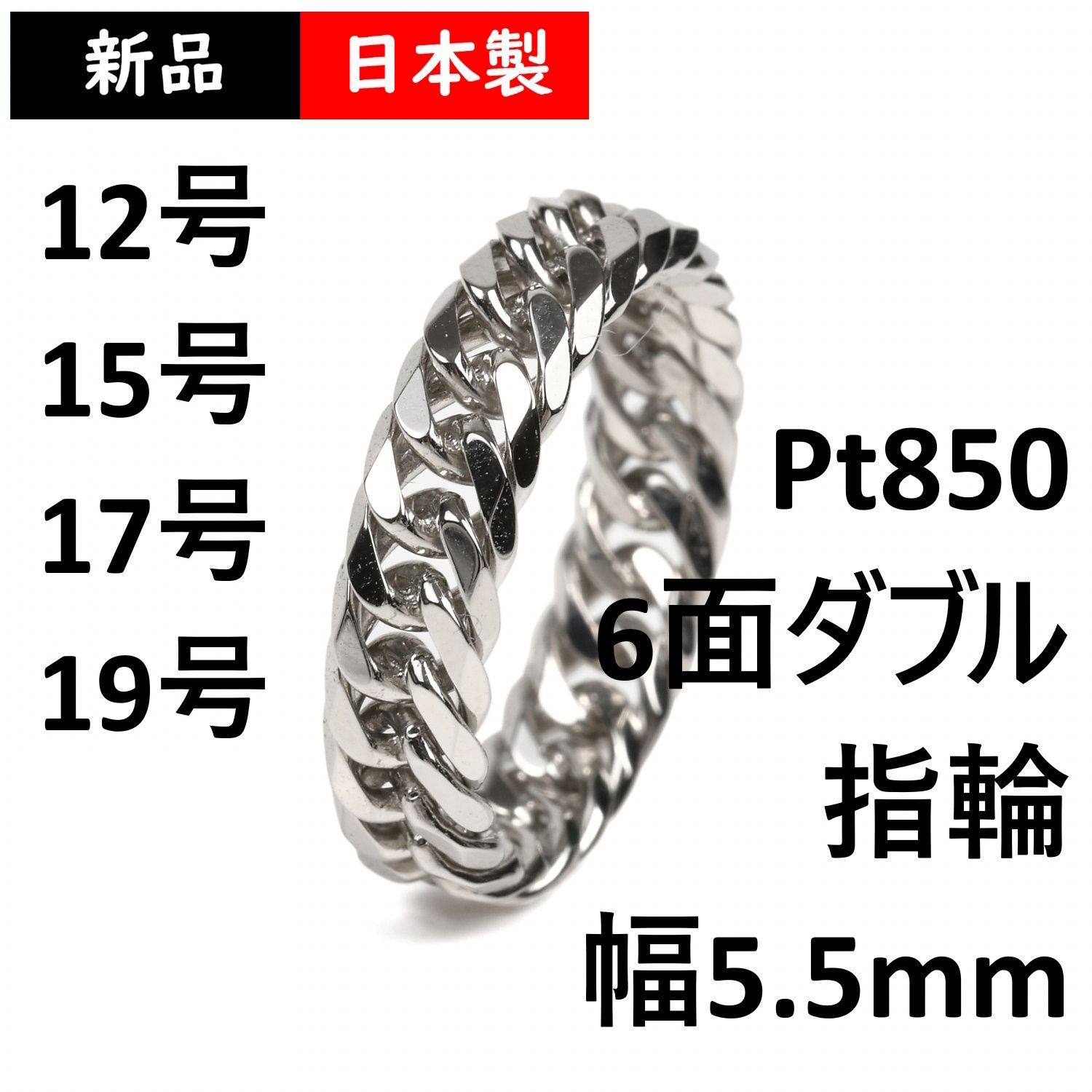 新品 日本製

12号
15号
17号
19号

Pt850
6面ダブル
指輪
幅5.5mm